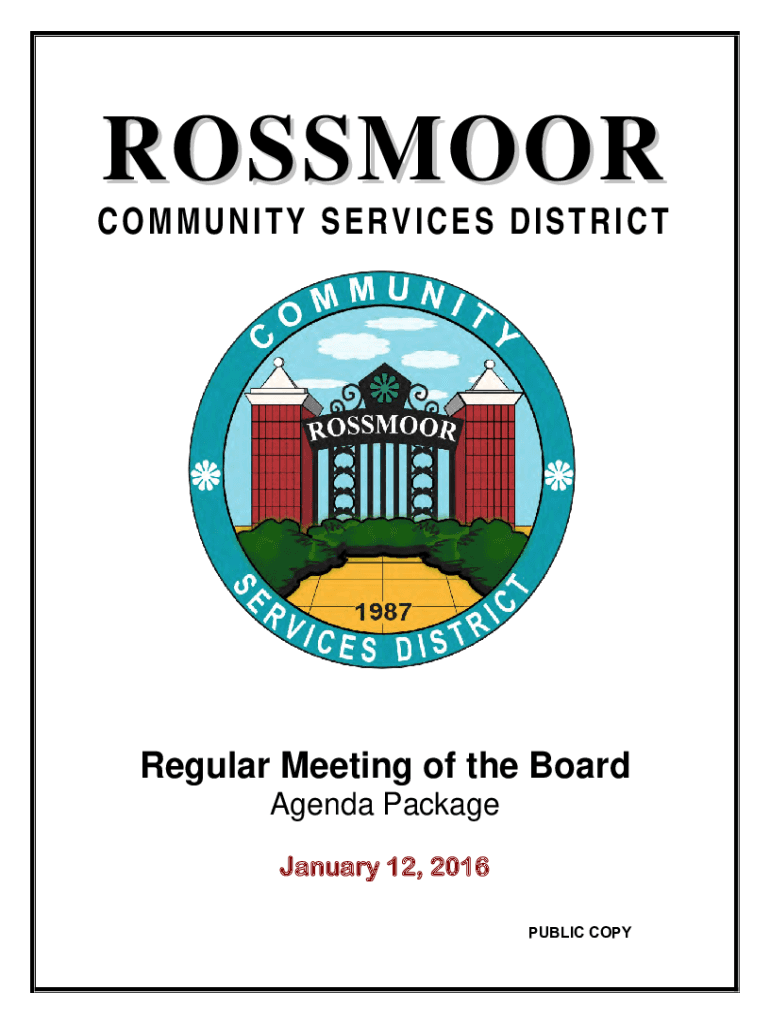 ROSSMOOR
COMMUNITY SERVICES DISTRICT

COMMUNITY
ROSSMOOR
1987
SERVICES DISTRICT

Regular Meeting of the Board
Agenda Package

January 12, 2016

PUBLIC COPY